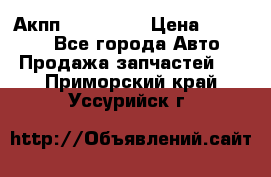 Акпп Цена
Все города Авто
Продажа запчастей
Приморский край
Уссурийск г

http://Объявлений.сайт